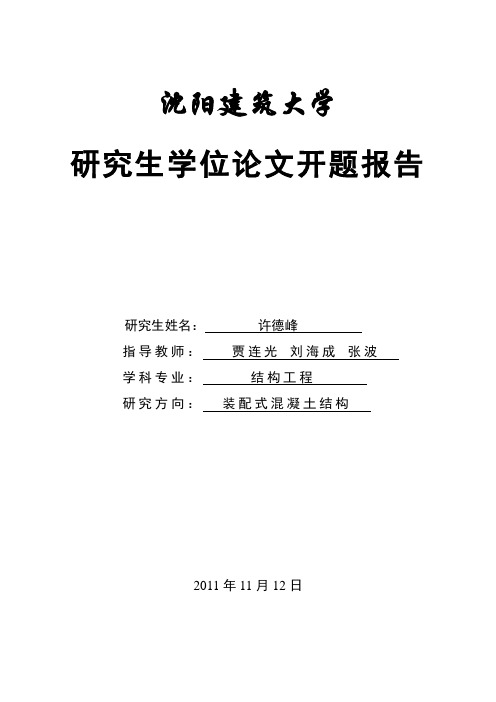 沈阳建筑大学

研究生学位论文开题报告

研究生姓名： 许德峰

指导教师： 贾连光 刘海成 张波

学科专业： 结构工程

研究方向： 装配式混凝土结构

2011 年 11 月 12 日